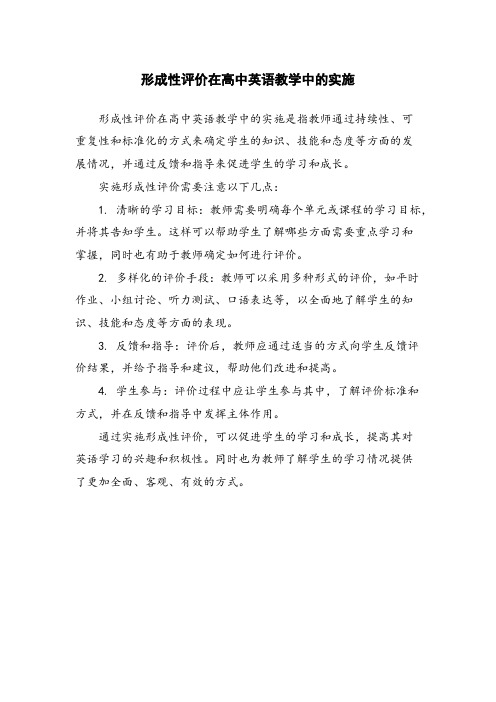 形成性评价在高中英语教学中的实施

形成性评价在高中英语教学中的实施是指教师通过持续性、可重复性和标准化的方式来确定学生的知识、技能和态度等方面的发展情况，并通过反馈和指导来促进学生的学习和成长。

实施形成性评价需要注意以下几点：

1. 清晰的学习目标：教师需要明确每个单元或课程的学习目标，并将其告知学生。这样可以帮助学生了解哪些方面需要重点学习和掌握，同时也有助于教师确定如何进行评价。

2. 多样化的评价手段：教师可以采用多种形式的评价，如平时作业、小组讨论、听力测试、口语表达等，以全面地了解学生的知识、技能和态度等方面的表现。

3. 反馈和指导：评价后，教师应通过适当的方式向学生反馈评价结果，并给予指导和建议，帮助他们改进和提高。

4. 学生参与：评价过程中应让学生参与其中，了解评价标准和方式，并在反馈和指导中发挥主体作用。

通过实施形成性评价，可以促进学生的学习和成长，提高其对英语学习的兴趣和积极性。同时也为教师了解学生的学习情况提供了更加全面、客观、有效的方式。